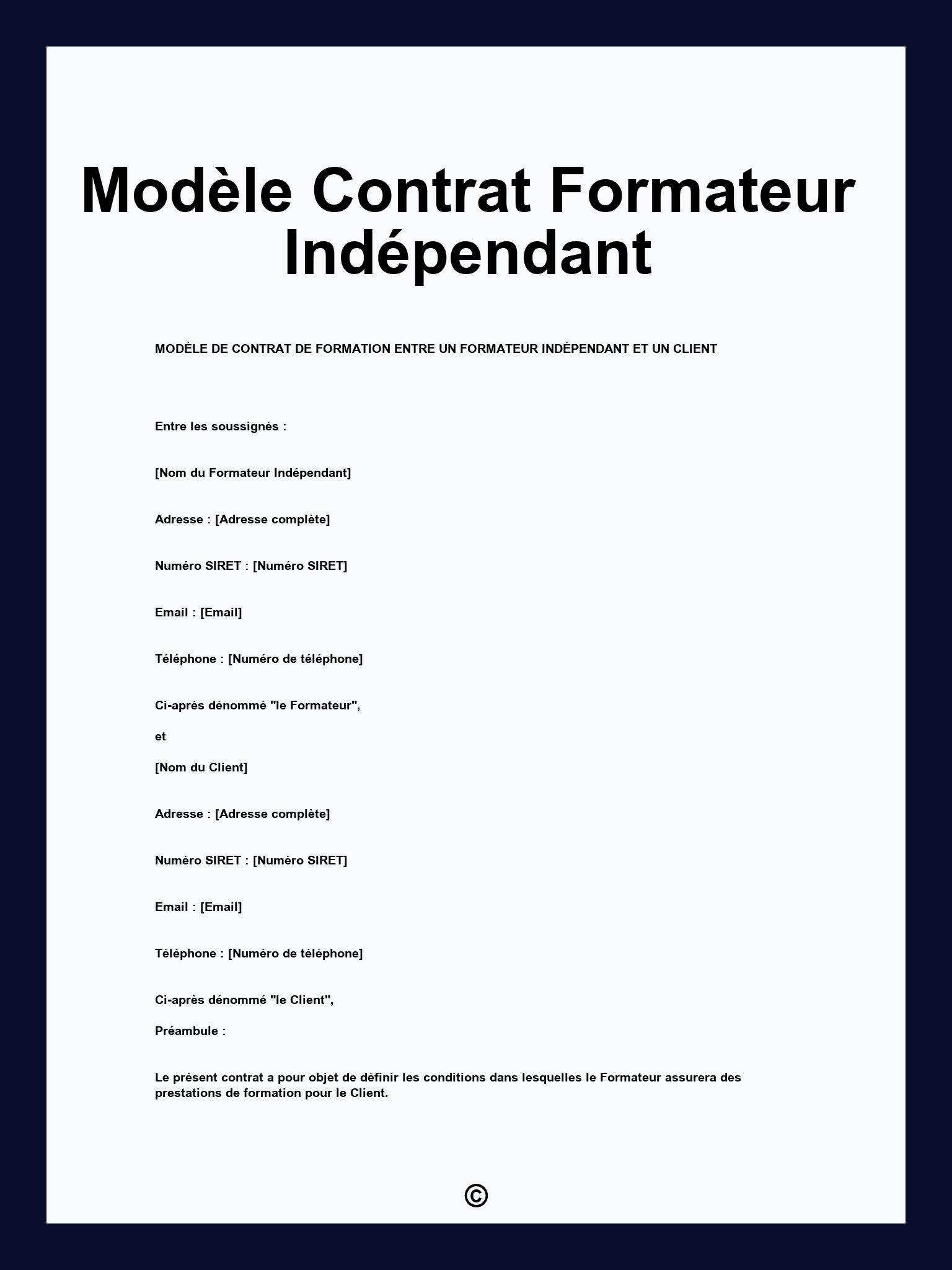 Modèle Contrat Formateur Indépendant

MODÈLE DE CONTRAT DE FORMATION ENTRE UN FORMATEUR INDÉPENDANT ET UN CLIENT

Entre les soussignés :

[Nom du Formateur Indépendant]

Adresse : [Adresse complète]

Numéro SIRET : [Numéro SIRET]

Email : [Email]

Téléphone : [Numéro de téléphone]

Ci-après dénommé "le Formateur",

et

[Nom du Client]

Adresse : [Adresse complète]

Numéro SIRET : [Numéro SIRET]

Email : [Email]

Téléphone : [Numéro de téléphone]

Ci-après dénommé "le Client",

Préambule :

Le présent contrat a pour objet de définir les conditions dans lesquelles le Formateur assurera des prestations de formation pour le Client.

©